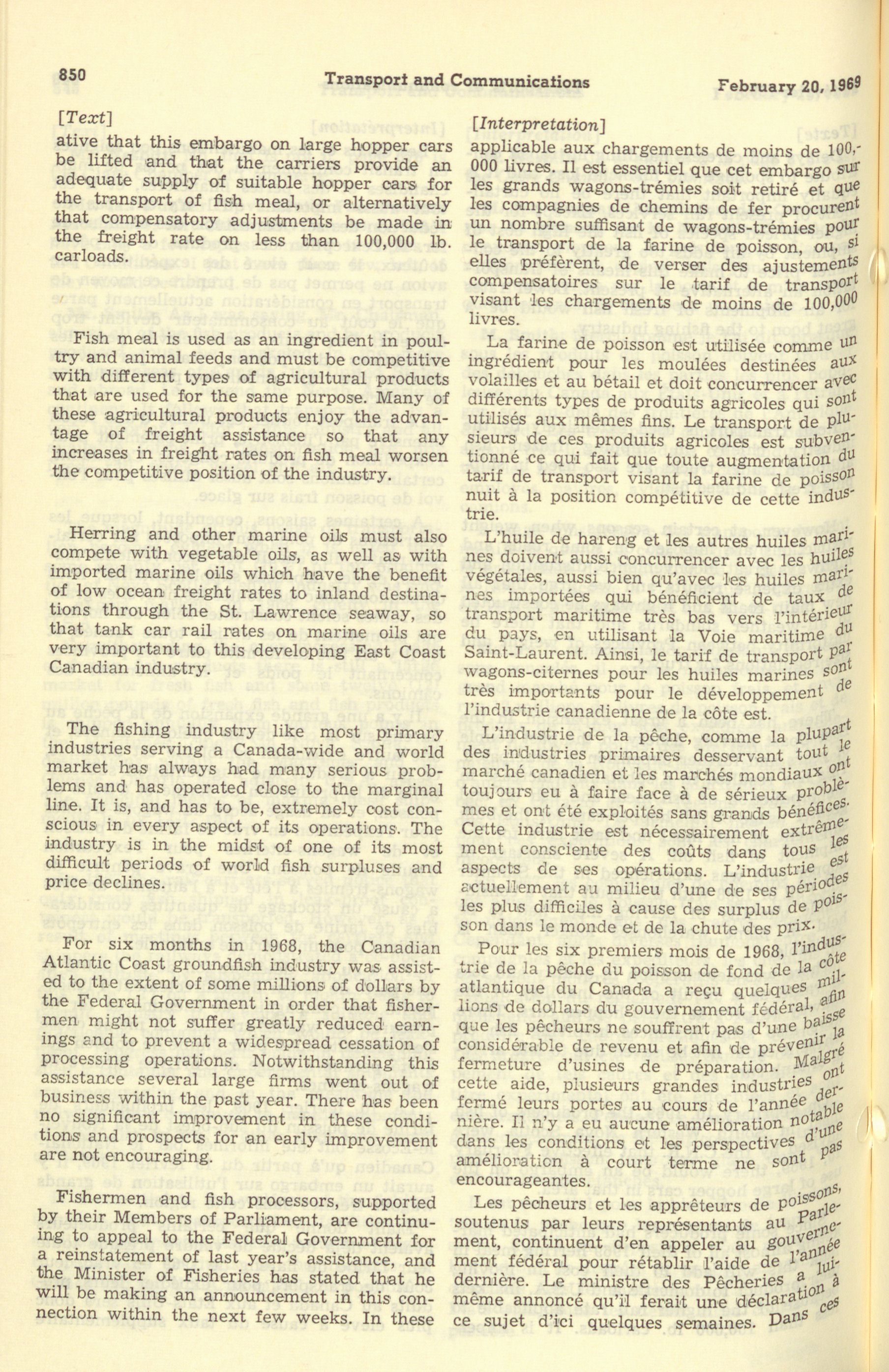 850 Transport and Communications February 20, 1969

[Text]

ative that this embargo on large hopper cars be lifted and that the carriers provide an adequate supply of suitable hopper cars for the transport of fish meal, or alternatively that compensatory adjustments be made in the freight rate on less than 100,000 lb. carloads.

Fish meal is used as an ingredient in poultry and animal feeds and must be competitive with different types of agricultural products that are used for the same purpose. Many of these agricultural products enjoy the advantage of freight assistance so that any increases in freight rates on fish meal worsen the competitive position of the industry.

Herring and other marine oils must also compete with vegetable oils, as well as with imported marine oils which have the benefit of low ocean freight rates to inland destinations through the St. Lawrence seaway, so that tank car rail rates on marine oils are very important to this developing East Coast Canadian industry.

The fishing industry like most primary industries serving a Canada-wide and world market has always had many serious problems and has operated close to the marginal line. It is, and has to be, extremely cost conscious in every aspect of its operations. The industry is in the midst of one of its most difficult periods of world fish surpluses and price declines.

For six months in 1968, the Canadian Atlantic Coast groundfish industry was assisted to the extent of some millions of dollars by the Federal Government in order that fishermen might not suffer greatly reduced earnings and to prevent a widespread cessation of processing operations. Notwithstanding this assistance several large firms went out of business within the past year. There has been no significant improvement in these conditions and prospects for an early improvement are not encouraging.

Fishermen and fish processors, supported by their Members of Parliament, are continuing to appeal to the Federal Government for a reinstatement of last year's assistance, and the Minister of Fisheries has stated that he will be making an announcement in this connection within the next few weeks. In these

[Interpretation]

applicable aux chargements de moins de 100,000 livres. Il est essentiel que cet embargo sur les grands wagons-trémies soit retiré et que les compagnies de chemins de fer procurent un nombre suffisant de wagons-trémies pour le transport de la farine de poisson, ou, si elles préfèrent, de verser des ajustements compensatoires sur le tarif de transport visant les chargements de moins de 100,000 livres.

La farine de poisson est utilisée comme un ingrédient pour les moulées destinées aux volailles et au bétail et doit concurrencer avec différents types de produits agricoles qui sont utilisés aux mêmes fins. Le transport de plusieurs de ces produits agricoles est subventionné ce qui fait que toute augmentation du tarif de transport visant la farine de poisson nuit à la position compétitive de cette industrie.

L'huile de hareng et les autres huiles marines doivent aussi concurrencer avec les huiles végétales, aussi bien qu'avec les huiles marines importées qui bénéficient de taux de transport maritime très bas vers l'intérieur du pays, en utilisant la Voie maritime du Saint-Laurent. Ainsi, le tarif de transport par wagons-citernes pour les huiles marines sont très importants pour le développement de l'industrie canadienne de la côte est.

L'industrie de la pêche, comme la plupart des industries primaires desservant tout le marché canadien et les marchés mondiaux ont toujours eu à faire face à de sérieux problèmes et ont été exploités sans grands bénéfices. Cette industrie est nécessairement extrêmement consciente des coûts dans tous les aspects de ses opérations. L'industrie est actuellement au milieu d'une de ses périodes les plus difficiles à cause des surplus de poisson dans le monde et de la chute des prix.

Pour les six premiers mois de 1968, l'industrie de la pêche du poisson de fond de la côte atlantique du Canada a reçu quelques millions de dollars du gouvernement fédéral, afin que les pêcheurs ne souffrent pas d'une baisse considérable de revenu et afin de prévenir la fermeture d'usines de préparation. Malgré cette aide, plusieurs grandes industries ont fermé leurs portes au cours de l'année dernière. Il n'y a eu aucune amélioration notable dans les conditions et les perspectives d'une amélioration à court terme ne sont pas encourageantes.

Les pêcheurs et les apprêteurs de poissons, soutenus par leurs représentants au Parlement, continuent d'en appeler au gouvernement fédéral pour rétablir l'aide de l'année dernière. Le ministre des Pêcheries a lui-même annoncé qu'il ferait une déclaration à ce sujet d'ici quelques semaines. Dans ces